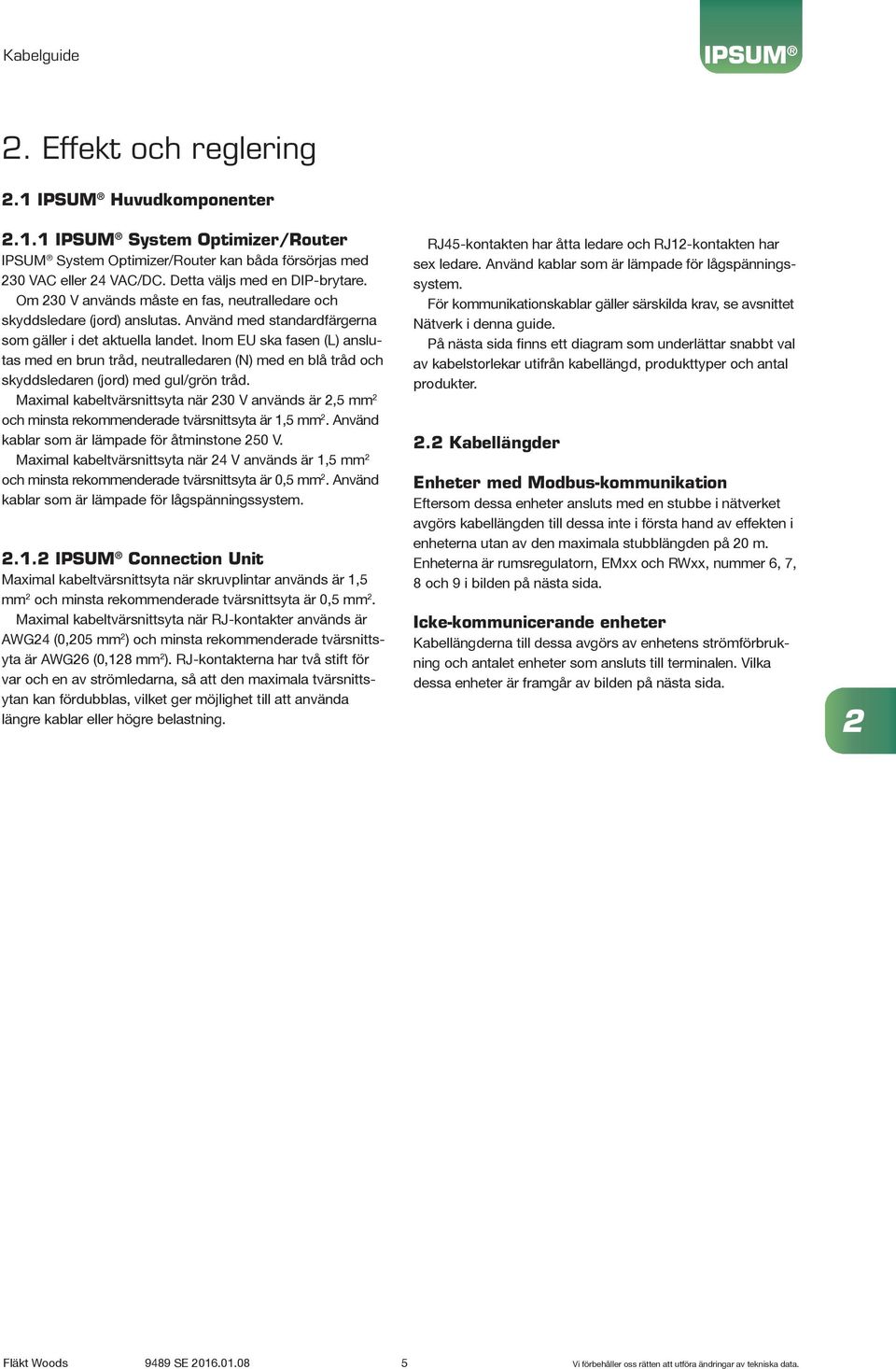 Kabelguide

IPSUM®

2. Effekt och reglering

2.1 IPSUM® Huvudkomponenter

2.1.1 IPSUM® System Optimizer/Router

IPSUM® System Optimizer/Router kan båda försörjas med 230 VAC eller 24 VAC/DC. Detta väljs med en DIP-brytare.

Om 230 V används måste en fas, neutralledare och skyddsledare (jord) anslutas. Använd med standardfärgerna som gäller i det aktuella landet. Inom EU ska fasen (L) anslutas med en brun tråd, neutralledaren (N) med en blå tråd och skyddsledaren (jord) med gul/grön tråd.

Maximal kabeltvärsnittsyta när 230 V används är 2,5 mm$^2$ och minsta rekommenderade tvärsnittsyta är 1,5 mm$^2$. Använd kablar som är lämpade för åtminstone 250 V.

Maximal kabeltvärsnittsyta när 24 V används är 1,5 mm$^2$ och minsta rekommenderade tvärsnittsyta är 0,5 mm$^2$. Använd kablar som är lämpade för lågspänningssystem.

2.1.2 IPSUM® Connection Unit

Maximal kabeltvärsnittsyta när skruvplintar används är 1,5 mm$^2$ och minsta rekommenderade tvärsnittsyta är 0,5 mm$^2$.

Maximal kabeltvärsnittsyta när RJ-kontakter används är AWG24 (0,205 mm$^2$) och minsta rekommenderade tvärsnittsyta är AWG26 (0,128 mm$^2$). RJ-kontakterna har två stift för var och en av strömledarna, så att den maximala tvärsnittsytan kan fördubblas, vilket ger möjlighet till att använda längre kablar eller högre belastning.

RJ45-kontakten har åtta ledare och RJ12-kontakten har sex ledare. Använd kablar som är lämpade för lågspänningssystem.

För kommunikationskablar gäller särskilda krav, se avsnittet Nätverk i denna guide.

På nästa sida finns ett diagram som underlättar snabbt val av kabelstorlekar utifrån kabellängd, produkttyper och antal produkter.

2.2 Kabellängder

Enheter med Modbus-kommunikation

Eftersom dessa enheter ansluts med en stubbe i nätverket avgörs kabellängden till dessa inte i första hand av effekten i enheterna utan av den maximala stubblängden på 20 m. Enheterna är rumsregulatorn, EMxx och RWxx, nummer 6, 7, 8 och 9 i bilden på nästa sida.

Icke-kommunicerande enheter

Kabellängderna till dessa avgörs av enhetens strömförbrukning och antalet enheter som ansluts till terminalen. Vilka dessa enheter är framgår av bilden på nästa sida.

2

Fläkt Woods 9489 SE 2016.01.08 5 Vi förbehåller oss rätten att utföra ändringar av tekniska data.